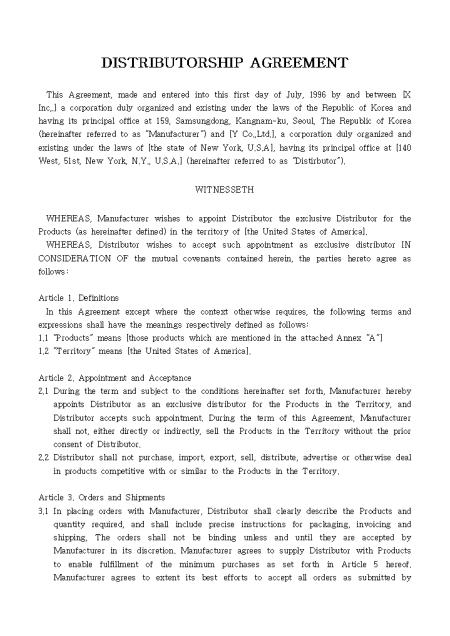 DISTRIBUTORSHIP AGREEMENT

This Agreement, made and entered into this first day of July, 1996 by and between [X Inc.,] a corporation duly organized and existing under the laws of the Republic of Korea and having its principal office at 159, Samsungdong, Kangnam-ku, Seoul, The Republic of Korea (hereinafter referred to as "Manufacturer") and [Y Co.,Ltd.], a corporation duly organized and existing under the laws of [the state of New York, U.S.A], having its principal office at [140 West, 51st, New York, N.Y., U.S.A.] (hereinafter referred to as "Distributor").

WITNESSETH

WHEREAS, Manufacturer wishes to appoint Distributor the exclusive Distributor for the Products (as hereinafter defined) in the territory of [the United States of America].

WHEREAS, Distributor wishes to accept such appointment as exclusive distributor IN CONSIDERATION OF the mutual covenants contained herein, the parties hereto agree as follows:

Article 1. Definitions

In this Agreement except where the context otherwise requires, the following terms and expressions shall have the meanings respectively defined as follows:

1.1 "Products" means [those products which are mentioned in the attached Annex "A"]

1.2 "Territory" means [the United States of America].

Article 2. Appointment and Acceptance

2.1 During the term and subject to the conditions hereinafter set forth, Manufacturer hereby appoints Distributor as an exclusive distributor for the Products in the Territory, and Distributor accepts such appointment. During the term of this Agreement, Manufacturer shall not, either directly or indirectly, sell the Products in the Territory without the prior consent of Distributor.

2.2 Distributor shall not purchase, import, export, sell, distribute, advertise or otherwise deal in products competitive with or similar to the Products in the Territory.

Article 3. Orders and Shipments

3.1 In placing orders with Manufacturer, Distributor shall clearly describe the Products and quantity required, and shall include precise instructions for packaging, invoicing and shipping. The orders shall not be binding unless and until they are accepted by Manufacturer in its discretion. Manufacturer agrees to supply Distributor with Products to enable fulfillment of the minimum purchases as set forth in Article 5 hereof. Manufacturer agrees to extent its best efforts to accept all orders as submitted by